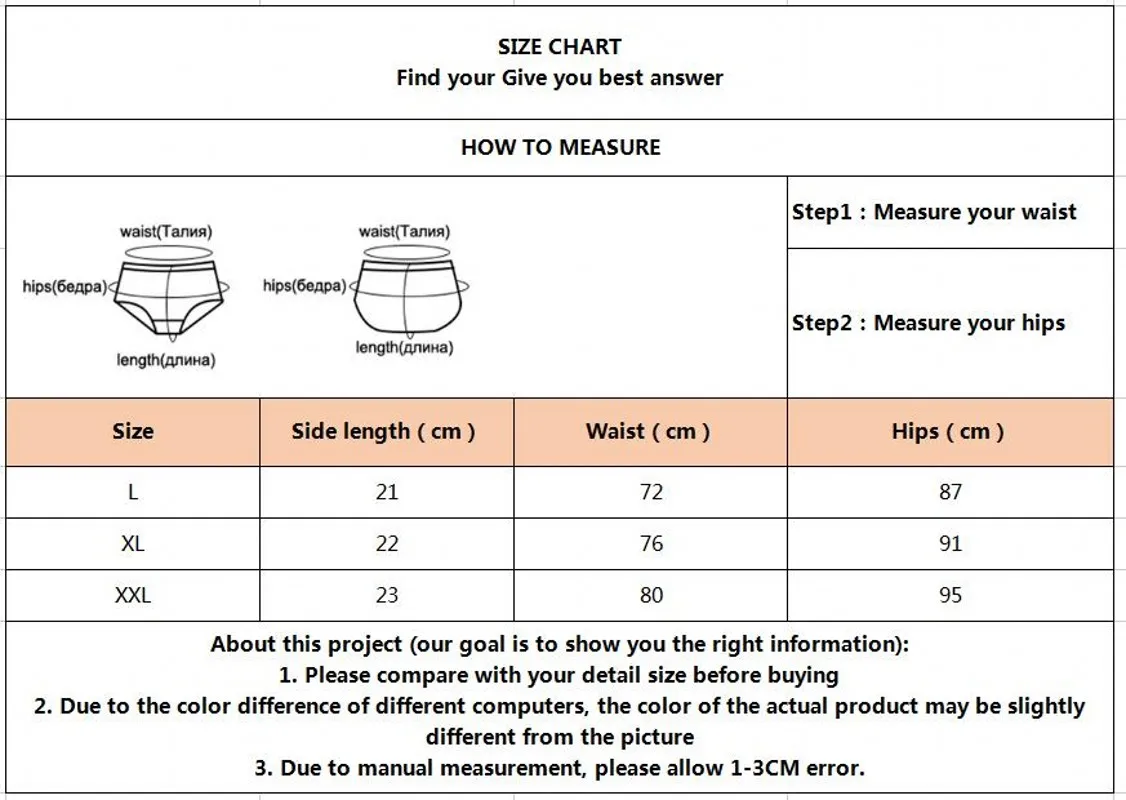 SIZE CHART
Find your Give you best answer

HOW TO MEASURE

waist(Талия)
hips(бедра)
length(длина)

waist(Талия)
hips(бедра)
length(длина)

Step1 : Measure your waist

Step2 : Measure your hips

| Size | Side length ( cm ) | Waist ( cm ) | Hips ( cm ) |
|---|---|---|---|
| L | 21 | 72 | 87 |
| XL | 22 | 76 | 91 |
| XXL | 23 | 80 | 95 |

About this project (our goal is to show you the right information):
1. Please compare with your detail size before buying
2. Due to the color difference of different computers, the color of the actual product may be slightly different from the picture
3. Due to manual measurement, please allow 1-3CM error.